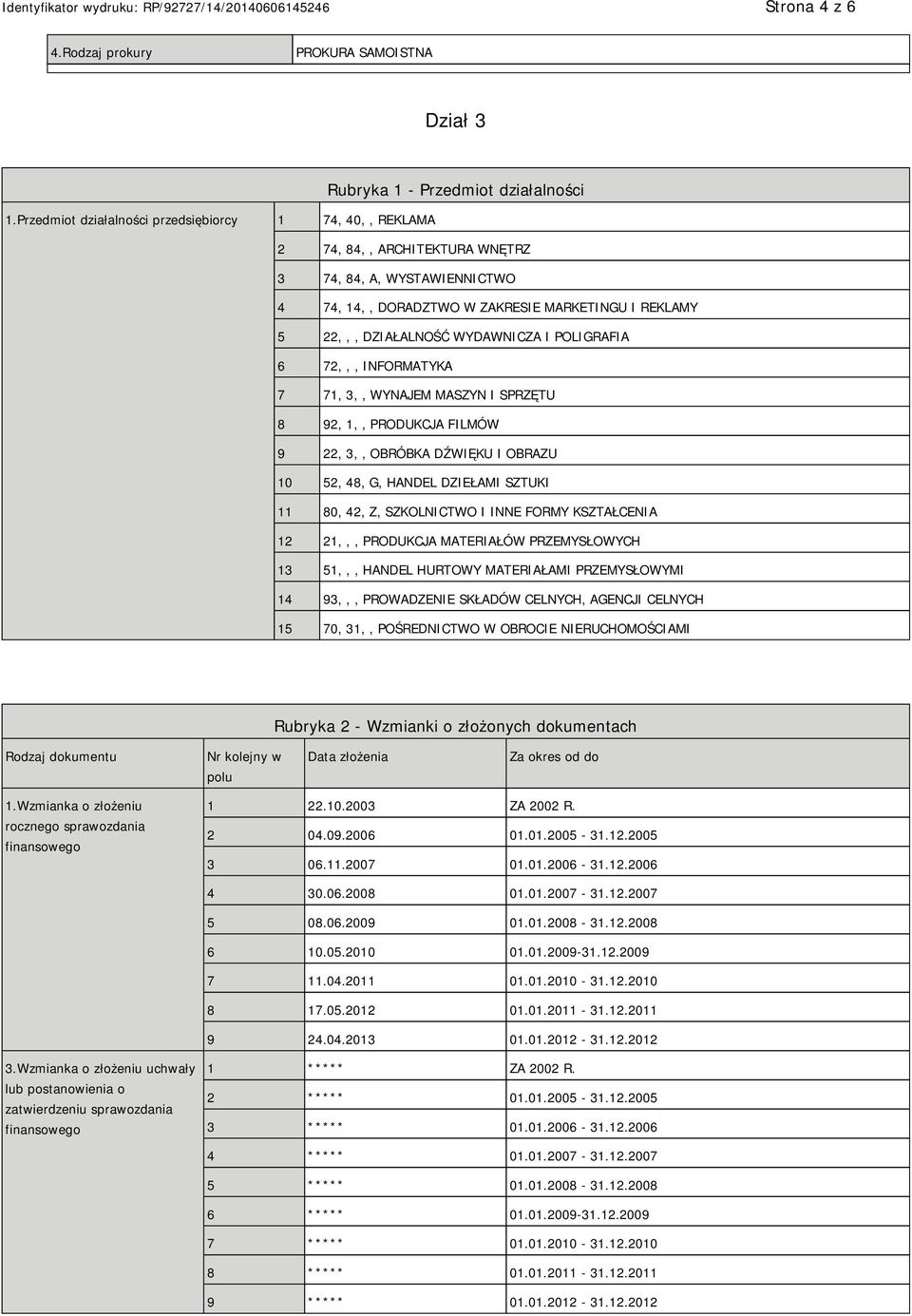 Identyfikator wydruku: RP/92727/14/20140606145246 Strona 4 z 6

| 4.Rodzaj prokury | PROKURA SAMOISTNA |
|---|---|

Dział 3

Rubryka 1 - Przedmiot działalności

| 1.Przedmiot działalności przedsiębiorcy | 1 | 74, 40, , REKLAMA |
|---|---|---|
| | 2 | 74, 84, , ARCHITEKTURA WNĘTRZ |
| | 3 | 74, 84, A, WYSTAWIENNICTWO |
| | 4 | 74, 14, , DORADZTWO W ZAKRESIE MARKETINGU I REKLAMY |
| | 5 | 22, , , DZIAŁALNOŚĆ WYDAWNICZA I POLIGRAFIA |
| | 6 | 72, , , INFORMATYKA |
| | 7 | 71, 3, , WYNAJEM MASZYN I SPRZĘTU |
| | 8 | 92, 1, , PRODUKCJA FILMÓW |
| | 9 | 22, 3, , OBRÓBKA DŹWIĘKU I OBRAZU |
| | 10 | 52, 48, G, HANDEL DZIEŁAMI SZTUKI |
| | 11 | 80, 42, Z, SZKOLNICTWO I INNE FORMY KSZTAŁCENIA |
| | 12 | 21, , , PRODUKCJA MATERIAŁÓW PRZEMYSŁOWYCH |
| | 13 | 51, , , HANDEL HURTOWY MATERIAŁAMI PRZEMYSŁOWYMI |
| | 14 | 93, , , PROWADZENIE SKŁADÓW CELNYCH, AGENCJI CELNYCH |
| | 15 | 70, 31, , POŚREDNICTWO W OBROCIE NIERUCHOMOŚCIAMI |

Rubryka 2 - Wzmianki o złożonych dokumentach

| Rodzaj dokumentu | Nr kolejny w polu | Data złożenia | Za okres od do |
|---|---|---|---|
| 1.Wzmianka o złożeniu rocznego sprawozdania finansowego | 1 | 22.10.2003 | ZA 2002 R. |
| | 2 | 04.09.2006 | 01.01.2005 - 31.12.2005 |
| | 3 | 06.11.2007 | 01.01.2006 - 31.12.2006 |
| | 4 | 30.06.2008 | 01.01.2007 - 31.12.2007 |
| | 5 | 08.06.2009 | 01.01.2008 - 31.12.2008 |
| | 6 | 10.05.2010 | 01.01.2009-31.12.2009 |
| | 7 | 11.04.2011 | 01.01.2010 - 31.12.2010 |
| | 8 | 17.05.2012 | 01.01.2011 - 31.12.2011 |
| | 9 | 24.04.2013 | 01.01.2012 - 31.12.2012 |
| 3.Wzmianka o złożeniu uchwały lub postanowienia o zatwierdzeniu sprawozdania finansowego | 1 | ***** | ZA 2002 R. |
| | 2 | ***** | 01.01.2005 - 31.12.2005 |
| | 3 | ***** | 01.01.2006 - 31.12.2006 |
| | 4 | ***** | 01.01.2007 - 31.12.2007 |
| | 5 | ***** | 01.01.2008 - 31.12.2008 |
| | 6 | ***** | 01.01.2009-31.12.2009 |
| | 7 | ***** | 01.01.2010 - 31.12.2010 |
| | 8 | ***** | 01.01.2011 - 31.12.2011 |
| | 9 | ***** | 01.01.2012 - 31.12.2012 |